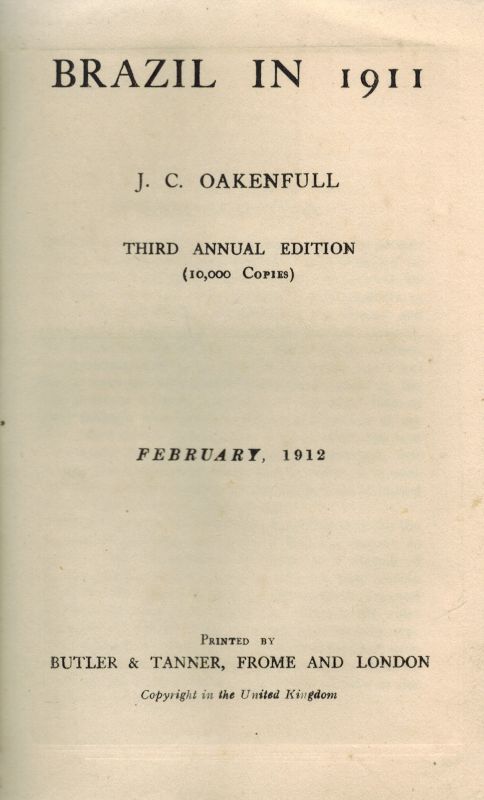 BRAZIL IN 1911

J. C. OAKENFULL

THIRD ANNUAL EDITION
(10,000 Copies)

FEBRUARY, 1912

Printed by
BUTLER & TANNER, FROME AND LONDON

Copyright in the United Kingdom